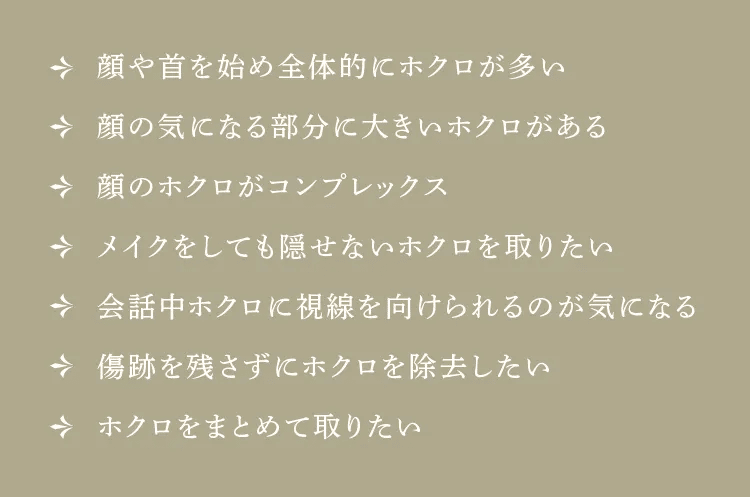 顔や首を始め全体的にホクロが多い

顔の気になる部分に大きいホクロがある

顔のホクロがコンプレックス

メイクをしても隠せないホクロを取りたい

会話中ホクロに視線を向けられるのが気になる

傷跡を残さずにホクロを除去したい

ホクロをまとめて取りたい